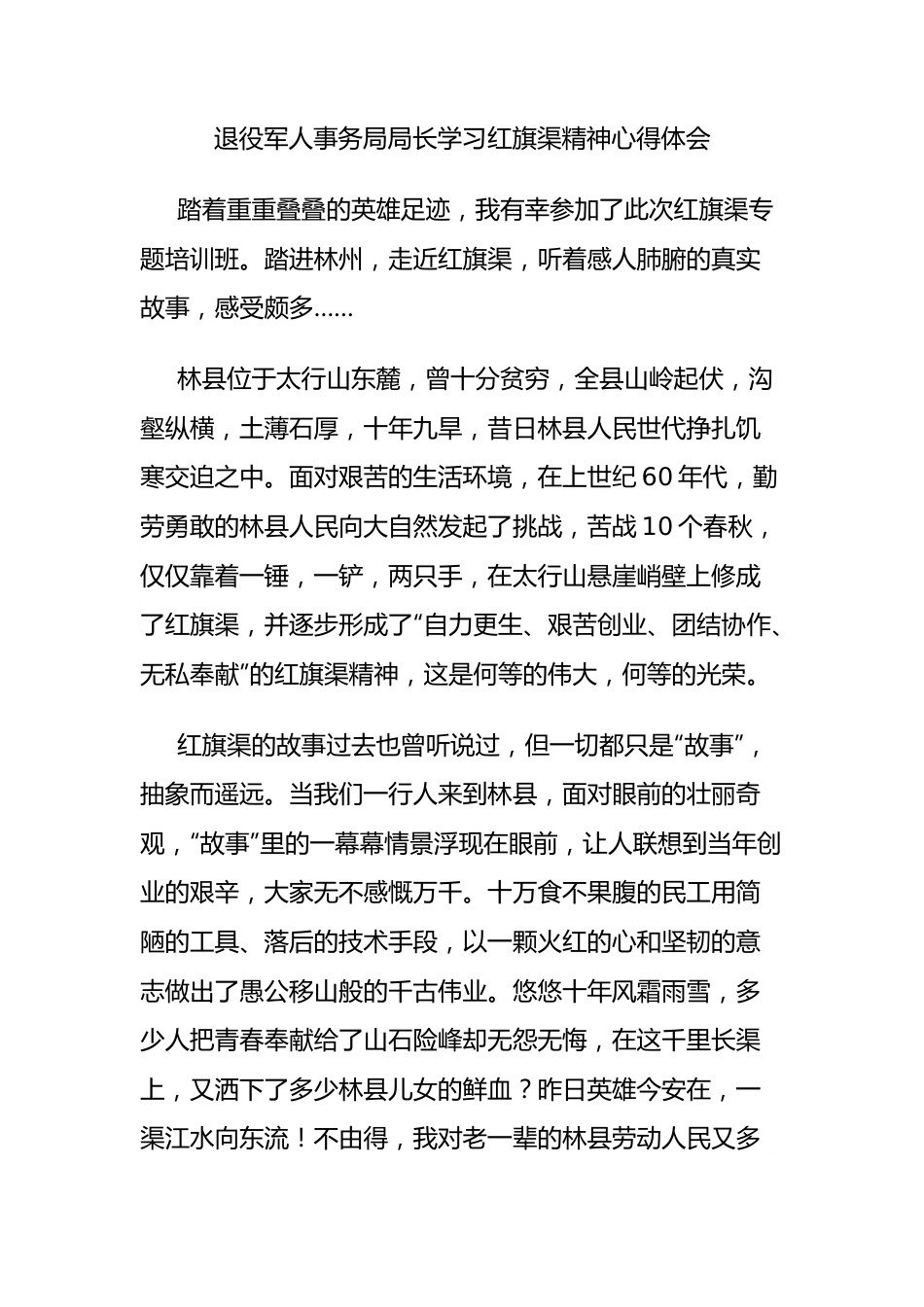 退役军人事务局局长学习红旗渠精神心得体会

踏着重重叠叠的英雄足迹，我有幸参加了此次红旗渠专题培训班。踏进林州，走近红旗渠，听着感人肺腑的真实故事，感受颇多……

林县位于太行山东麓，曾十分贫穷，全县山岭起伏，沟壑纵横，土薄石厚，十年九旱，昔日林县人民世代挣扎饥寒交迫之中。面对艰苦的生活环境，在上世纪60年代，勤劳勇敢的林县人民向大自然发起了挑战，苦战10个春秋，仅仅靠着一锤，一铲，两只手，在太行山悬崖峭壁上修成了红旗渠，并逐步形成了“自力更生、艰苦创业、团结协作、无私奉献”的红旗渠精神，这是何等的伟大，何等的光荣。

红旗渠的故事过去也曾听说过，但一切都只是“故事”，抽象而遥远。当我们一行人来到林县，面对眼前的壮丽奇观，“故事”里的一幕幕情景浮现在眼前，让人联想到当年创业的艰辛，大家无不感慨万千。十万食不果腹的民工用简陋的工具、落后的技术手段，以一颗火红的心和坚韧的意志做出了愚公移山般的千古伟业。悠悠十年风霜雨雪，多少人把青春奉献给了山石险峰却无怨无悔，在这千里长渠上，又洒下了多少林县儿女的鲜血？昨日英雄今安在，一渠江水向东流！不由得，我对老一辈的林县劳动人民又多